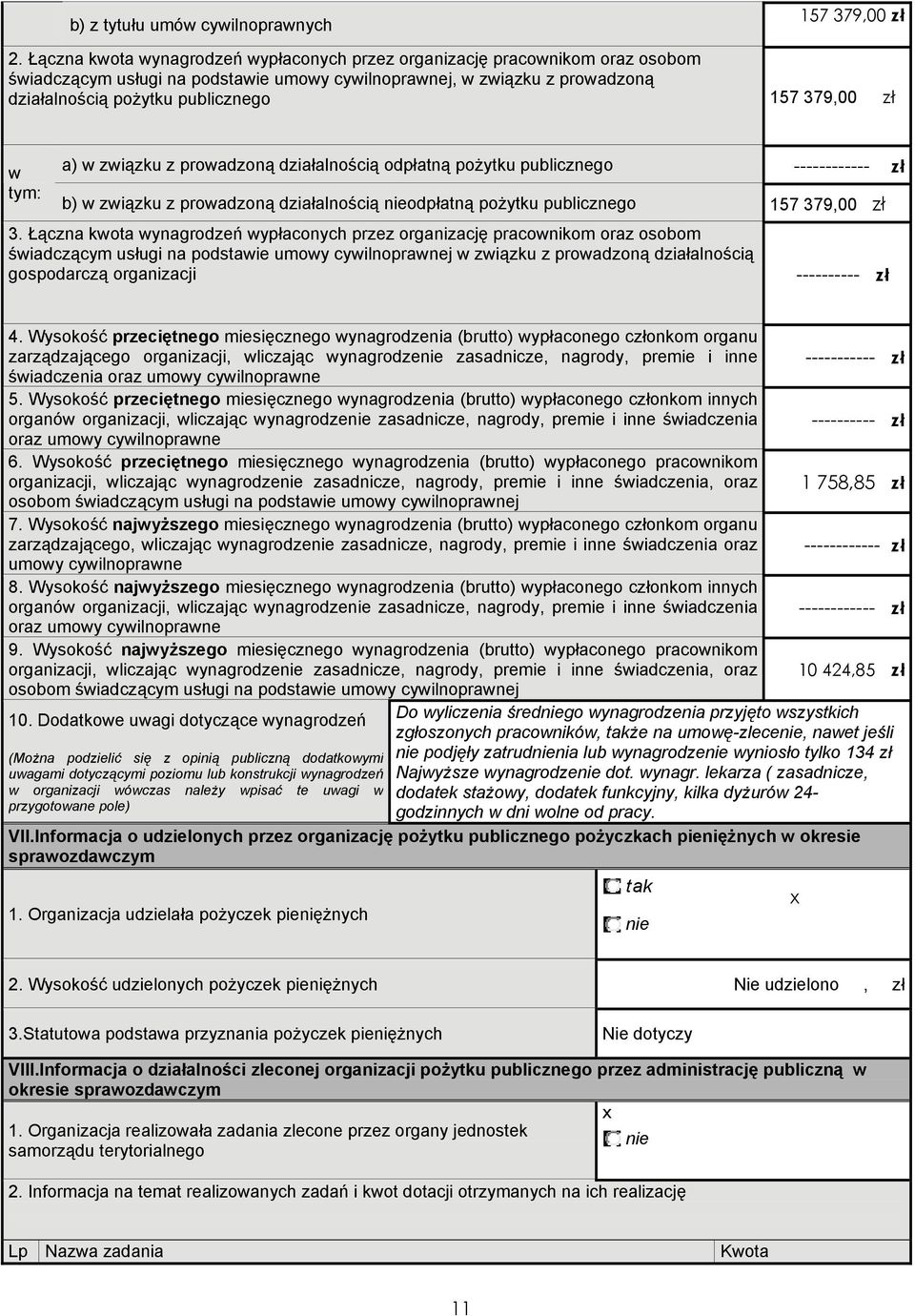 b) z tytułu umów cywilnoprawnych

157 379,00 zł

2. Łączna kwota wynagrodzeń wypłaconych przez organizację pracownikom oraz osobom świadczącym usługi na podstawie umowy cywilnoprawnej, w związku z prowadzoną działalnością pożytku publicznego

157 379,00 zł

w tym:

a) w związku z prowadzoną działalnością odpłatną pożytku publicznego ------------ zł

b) w związku z prowadzoną działalnością nieodpłatną pożytku publicznego 157 379,00 zł

3. Łączna kwota wynagrodzeń wypłaconych przez organizację pracownikom oraz osobom świadczącym usługi na podstawie umowy cywilnoprawnej w związku z prowadzoną działalnością gospodarczą organizacji

---------- zł

4. Wysokość przeciętnego miesięcznego wynagrodzenia (brutto) wypłaconego członkom organu zarządzającego organizacji, wliczając wynagrodzenie zasadnicze, nagrody, premie i inne świadczenia oraz umowy cywilnoprawne

----------- zł

5. Wysokość przeciętnego miesięcznego wynagrodzenia (brutto) wypłaconego członkom innych organów organizacji, wliczając wynagrodzenie zasadnicze, nagrody, premie i inne świadczenia oraz umowy cywilnoprawne

---------- zł

6. Wysokość przeciętnego miesięcznego wynagrodzenia (brutto) wypłaconego pracownikom organizacji, wliczając wynagrodzenie zasadnicze, nagrody, premie i inne świadczenia, oraz osobom świadczącym usługi na podstawie umowy cywilnoprawnej

1 758,85 zł

7. Wysokość najwyższego miesięcznego wynagrodzenia (brutto) wypłaconego członkom organu zarządzającego, wliczając wynagrodzenie zasadnicze, nagrody, premie i inne świadczenia oraz umowy cywilnoprawne

------------ zł

8. Wysokość najwyższego miesięcznego wynagrodzenia (brutto) wypłaconego członkom innych organów organizacji, wliczając wynagrodzenie zasadnicze, nagrody, premie i inne świadczenia oraz umowy cywilnoprawne

------------ zł

9. Wysokość najwyższego miesięcznego wynagrodzenia (brutto) wypłaconego pracownikom organizacji, wliczając wynagrodzenie zasadnicze, nagrody, premie i inne świadczenia, oraz osobom świadczącym usługi na podstawie umowy cywilnoprawnej

10 424,85 zł

10. Dodatkowe uwagi dotyczące wynagrodzeń

(Można podzielić się z opinią publiczną dodatkowymi uwagami dotyczącymi poziomu lub konstrukcji wynagrodzeń w organizacji wówczas należy wpisać te uwagi w przygotowane pole)

Do wyliczenia średniego wynagrodzenia przyjęto wszystkich zgłoszonych pracowników, także na umowę-zlecenie, nawet jeśli nie podjęły zatrudnienia lub wynagrodzenie wyniosło tylko 134 zł Najwyższe wynagrodzenie dot. wynagr. lekarza ( zasadnicze, dodatek stażowy, dodatek funkcyjny, kilka dyżurów 24-godzinnych w dni wolne od pracy.

VII.Informacja o udzielonych przez organizację pożytku publicznego pożyczkach pieniężnych w okresie sprawozdawczym

1. Organizacja udzielała pożyczek pieniężnych

tak
nie
x

2. Wysokość udzielonych pożyczek pieniężnych Nie udzielono , zł

3.Statutowa podstawa przyznania pożyczek pieniężnych Nie dotyczy

VIII.Informacja o działalności zleconej organizacji pożytku publicznego przez administrację publiczną w okresie sprawozdawczym

1. Organizacja realizowała zadania zlecone przez organy jednostek samorządu terytorialnego

x
nie

2. Informacja na temat realizowanych zadań i kwot dotacji otrzymanych na ich realizację

| Lp | Nazwa zadania | Kwota |
|---|---|---|

11